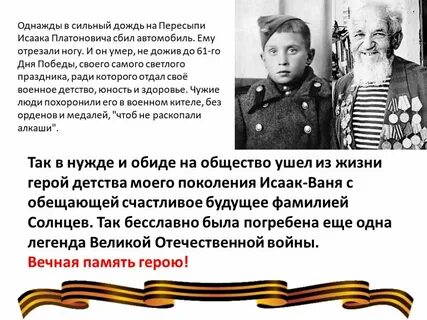 Однажды в сильный дождь на Пересыпи Исаака Платоновича сбил автомобиль. Ему отрезали ногу. И он умер, не дожив до 61-го Дня Победы, своего самого светлого праздника, ради которого отдал своё военное детство, юность и здоровье. Чужие люди похоронили его в военном кителе, без орденов и медалей, "чтоб не раскопали алкаши".

Так в нужде и обиде на общество ушел из жизни герой детства моего поколения Исаак-Ваня с обещающей счастливое будущее фамилией Солнцев. Так бесславно была погребена еще одна легенда Великой Отечественной войны.
Вечная память герою!